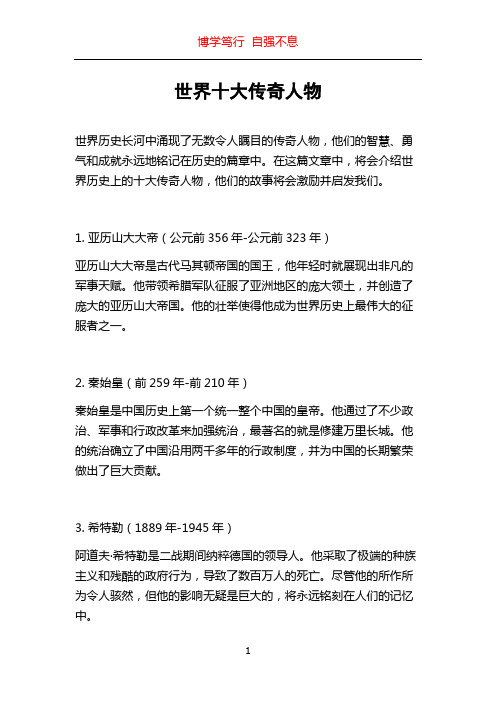 博学笃行 自强不息

世界十大传奇人物

世界历史长河中涌现了无数令人瞩目的传奇人物，他们的智慧、勇气和成就永远地铭记在历史的篇章中。在这篇文章中，将会介绍世界历史上的十大传奇人物，他们的故事将会激励并启发我们。

1. 亚历山大大帝（公元前 356 年-公元前 323 年）

亚历山大大帝是古代马其顿帝国的国王，他年轻时就展现出非凡的军事天赋。他带领希腊军队征服了亚洲地区的庞大领土，并创造了庞大的亚历山大帝国。他的壮举使得他成为世界历史上最伟大的征服者之一。

2. 秦始皇（前 259 年-前 210 年）

秦始皇是中国历史上第一个统一整个中国的皇帝。他通过了不少政治、军事和行政改革来加强统治，最著名的就是修建万里长城。他的统治确立了中国沿用两千多年的行政制度，并为中国的长期繁荣做出了巨大贡献。

3. 希特勒（1889 年-1945 年）

阿道夫·希特勒是二战期间纳粹德国的领导人。他采取了极端的种族主义和残酷的政府行为，导致了数百万人的死亡。尽管他的所作所为令人骇然，但他的影响无疑是巨大的，将永远铭刻在人们的记忆中。

1